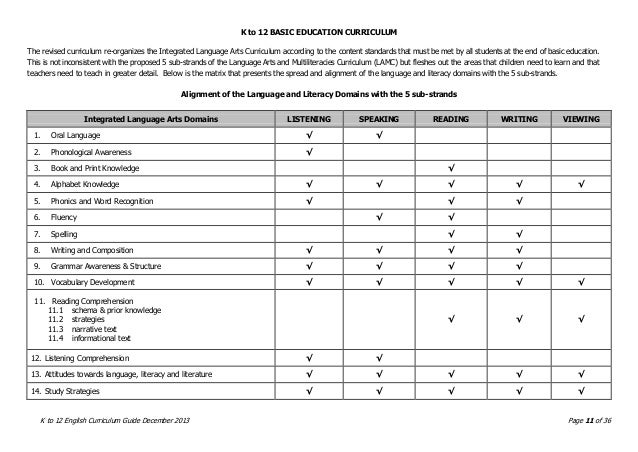 K to 12 BASIC EDUCATION CURRICULUM

The revised curriculum re-organizes the Integrated Language Arts Curriculum according to the content standards that must be met by all students at the end of basic education. This is not inconsistent with the proposed 5 sub-strands of the Language Arts and Multiliteracies Curriculum (LAMC) but fleshes out the areas that children need to learn and that teachers need to teach in greater detail. Below is the matrix that presents the spread and alignment of the language and literacy domains with the 5 sub-strands.

Alignment of the Language and Literacy Domains with the 5 sub-strands

| Integrated Language Arts Domains | LISTENING | SPEAKING | READING | WRITING | VIEWING |
|---|---|---|---|---|---|
| 1. Oral Language | √ | √ | | | |
| 2. Phonological Awareness | √ | | | | |
| 3. Book and Print Knowledge | | | √ | | |
| 4. Alphabet Knowledge | √ | √ | √ | √ | √ |
| 5. Phonics and Word Recognition | √ | | √ | √ | |
| 6. Fluency | | √ | √ | | |
| 7. Spelling | | | √ | √ | |
| 8. Writing and Composition | √ | √ | √ | √ | |
| 9. Grammar Awareness & Structure | √ | √ | √ | √ | |
| 10. Vocabulary Development | √ | √ | √ | √ | √ |
| 11. Reading Comprehension 11.1 schema & prior knowledge 11.2 strategies 11.3 narrative text 11.4 informational text | | | √ | √ | √ |
| 12. Listening Comprehension | √ | √ | | | |
| 13. Attitudes towards language, literacy and literature | √ | √ | √ | √ | √ |
| 14. Study Strategies | √ | √ | √ | √ | √ |

K to 12 English Curriculum Guide December 2013

Page 11 of 36